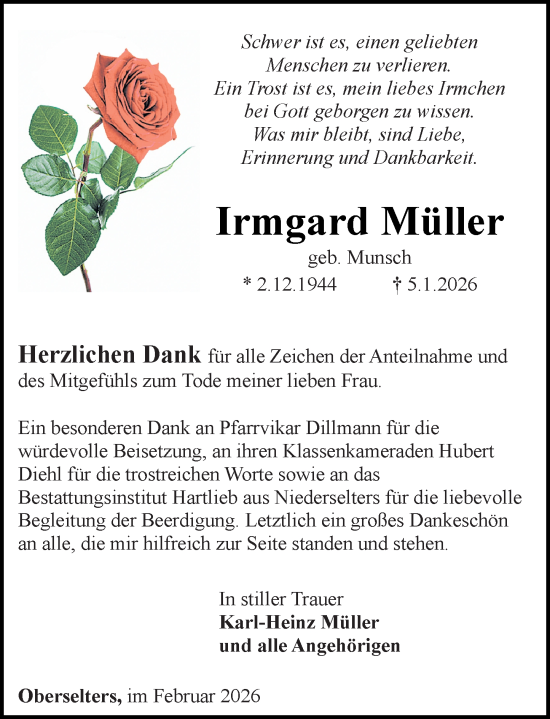 Schwer ist es, einen geliebten Menschen zu verlieren.
Ein Trost ist es, mein liebes Irmchen bei Gott geborgen zu wissen.
Was mir bleibt, sind Liebe, Erinnerung und Dankbarkeit.

Irmgard Müller

geb. Munsch

* 2.12.1944 † 5.1.2026

Herzlichen Dank für alle Zeichen der Anteilnahme und des Mitgefühls zum Tode meiner lieben Frau.

Ein besonderen Dank an Pfarrvikar Dillmann für die würdevolle Beisetzung, an ihren Klassenkameraden Hubert Diehl für die trostreichen Worte sowie an das Bestattungsinstitut Hartlieb aus Niederselters für die liebevolle Begleitung der Beerdigung. Letztlich ein großes Dankeschön an alle, die mir hilfreich zur Seite standen und stehen.

In stiller Trauer
Karl-Heinz Müller
und alle Angehörigen

Oberselters, im Februar 2026